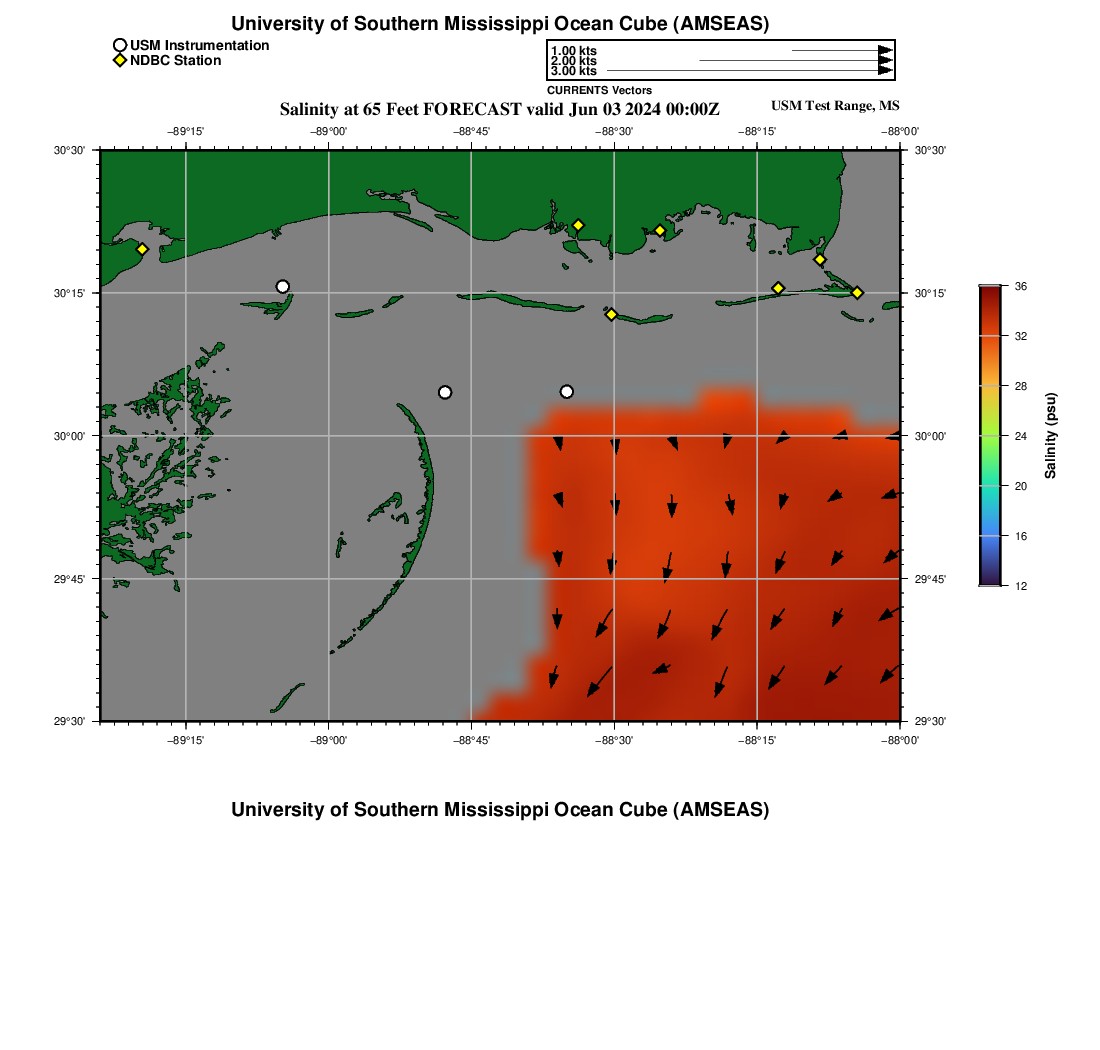 University of Southern Mississippi Ocean Cube (AMSEAS)

USM Instrumentation
NDBC Station

1.00 kts
2.00 kts
3.00 kts
CURRENTS Vectors

Salinity at 65 Feet FORECAST valid Jun 03 2024 00:00Z

USM Test Range, MS

−89°15'
−89°00'
−88°45'
−88°30'
−88°15'
−88°00'

30°30'
30°15'
30°00'
29°45'
29°30'

30°30'
30°15'
30°00'
29°45'
29°30'

−89°15'
−89°00'
−88°45'
−88°30'
−88°15'
−88°00'

36
32
28
24
20
16
12
Salinity (psu)

University of Southern Mississippi Ocean Cube (AMSEAS)